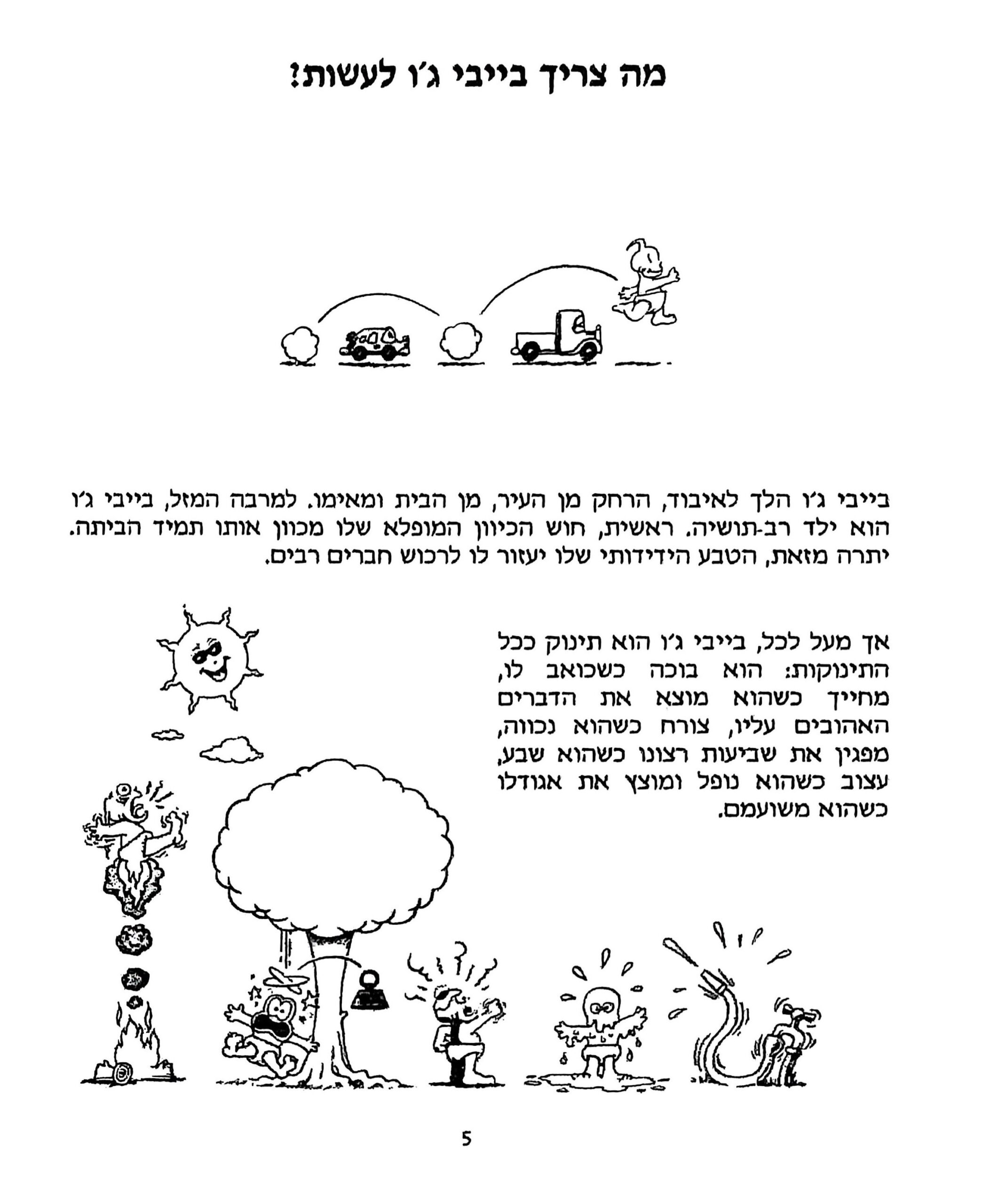 מה צריך בייבי ג'ו לעשות?

בייבי ג'ו הלך לאיבוד, הרחק מן העיר, מן הבית ומאימו. למרבה המזל, בייבי ג'ו הוא ילד רב-תושיה. ראשית, חוש הכיוון המופלא שלו מכוון אותו תמיד הביתה. יתרה מזאת, הטבע הידידותי שלו יעזור לו לרכוש חברים רבים.

אך מעל לכל, בייבי ג'ו הוא תינוק ככל התינוקות: הוא בוכה כשכואב לו, מחייך כשהוא מוצא את הדברים האהובים עליו, צורח כשהוא נכווה, מפגין את שביעות רצונו כשהוא שבע, עצוב כשהוא נופל ומוצץ את אגודלו כשהוא משועמם.

5